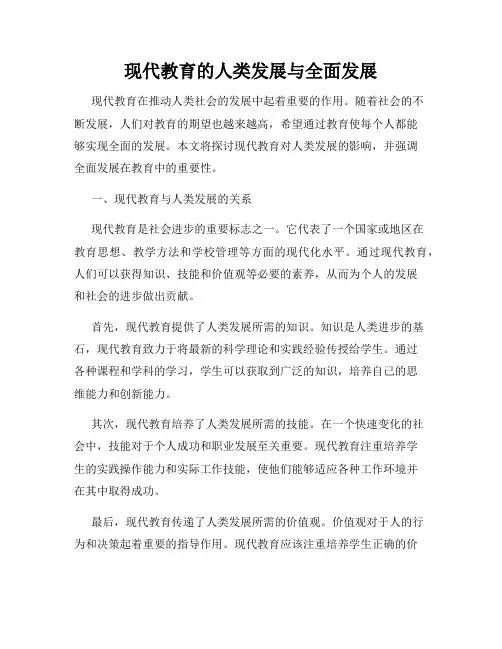 现代教育的人类发展与全面发展

现代教育在推动人类社会的发展中起着重要的作用。随着社会的不断发展，人们对教育的期望也越来越高，希望通过教育使每个人都能够实现全面的发展。本文将探讨现代教育对人类发展的影响，并强调全面发展在教育中的重要性。

一、现代教育与人类发展的关系

现代教育是社会进步的重要标志之一。它代表了一个国家或地区在教育思想、教学方法和学校管理等方面的现代化水平。通过现代教育，人们可以获得知识、技能和价值观等必要的素养，从而为个人的发展和社会的进步做出贡献。

首先，现代教育提供了人类发展所需的知识。知识是人类进步的基石，现代教育致力于将最新的科学理论和实践经验传授给学生。通过各种课程和学科的学习，学生可以获取到广泛的知识，培养自己的思维能力和创新能力。

其次，现代教育培养了人类发展所需的技能。在一个快速变化的社会中，技能对于个人成功和职业发展至关重要。现代教育注重培养学生的实践操作能力和实际工作技能，使他们能够适应各种工作环境并在其中取得成功。

最后，现代教育传递了人类发展所需的价值观。价值观对于人的行为和决策起着重要的指导作用。现代教育应该注重培养学生正确的价